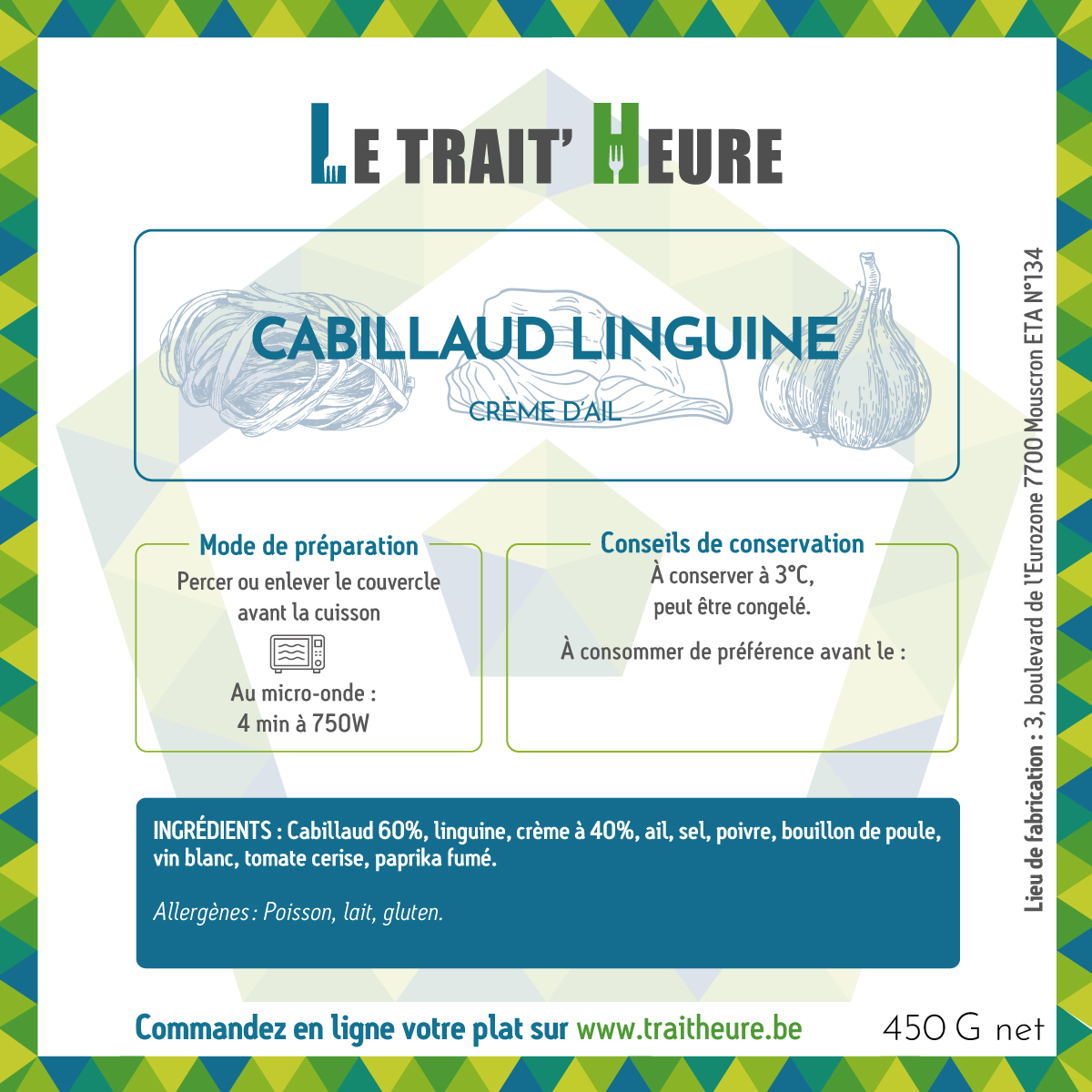 LE TRAIT' HEURE

CABILLAUD LINGUINE

CRÈME D'AIL

Mode de préparation

Percer ou enlever le couvercle avant la cuisson

Au micro-onde :
4 min à 750W

Conseils de conservation

À conserver à 3°C,
peut être congelé.

À consommer de préférence avant le :

INGRÉDIENTS : Cabillaud 60%, linguine, crème à 40%, ail, sel, poivre, bouillon de poule, vin blanc, tomate cerise, paprika fumé.

Allergènes : Poisson, lait, gluten.

Commandez en ligne votre plat sur www.traitheure.be

450 G net

Lieu de fabrication : 3, boulevard de l'Eurozone 7700 Mouscron ETA N°134